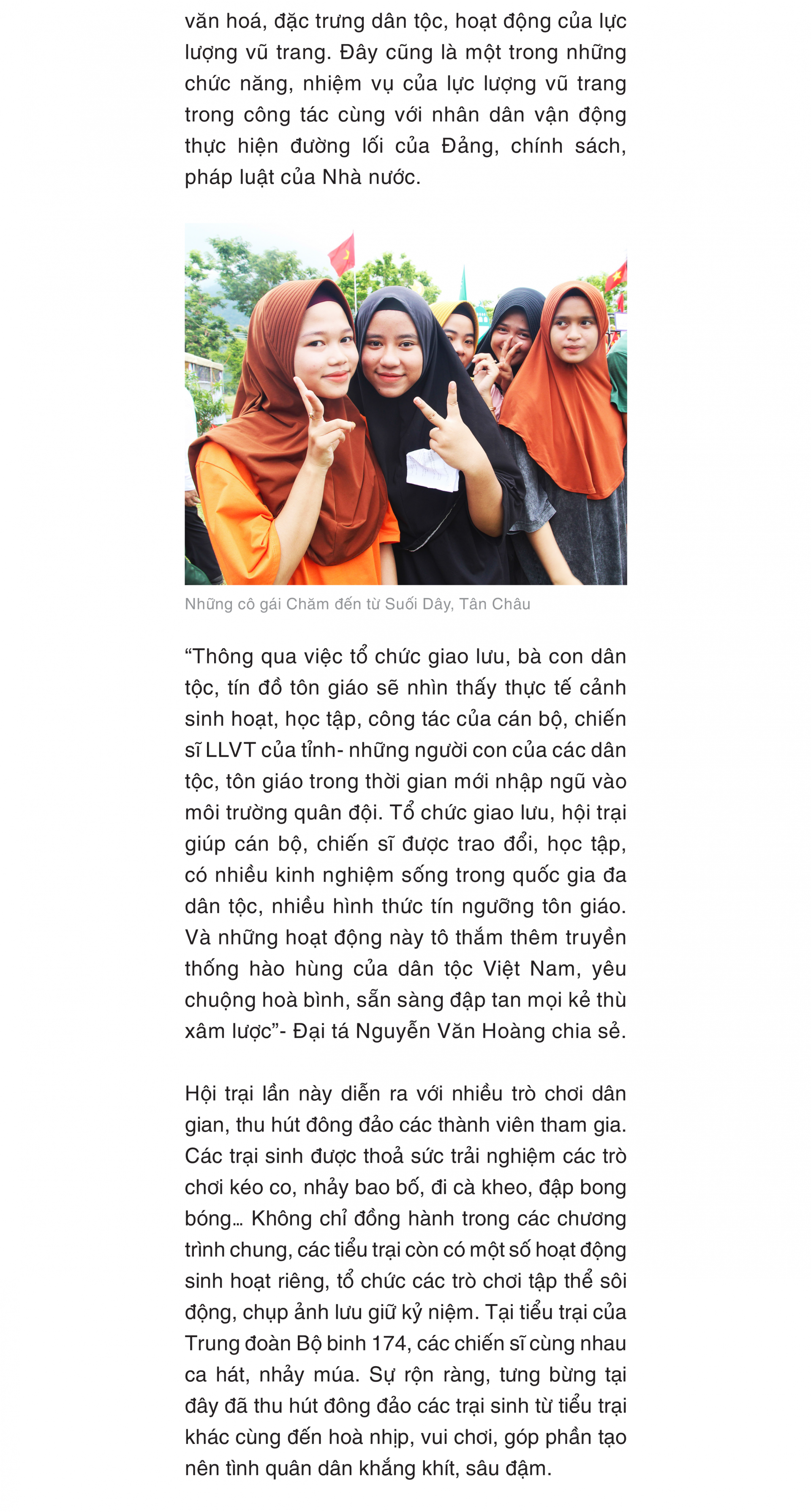 văn hoá, đặc trưng dân tộc, hoạt động của lực lượng vũ trang. Đây cũng là một trong những chức năng, nhiệm vụ của lực lượng vũ trang trong công tác cùng với nhân dân vận động thực hiện đường lối của Đảng, chính sách, pháp luật của Nhà nước.

Những cô gái Chăm đến từ Suối Dây, Tân Châu

“Thông qua việc tổ chức giao lưu, bà con dân tộc, tín đồ tôn giáo sẽ nhìn thấy thực tế cảnh sinh hoạt, học tập, công tác của cán bộ, chiến sĩ LLVT của tỉnh- những người con của các dân tộc, tôn giáo trong thời gian mới nhập ngũ vào môi trường quân đội. Tổ chức giao lưu, hội trại giúp cán bộ, chiến sĩ được trao đổi, học tập, có nhiều kinh nghiệm sống trong quốc gia đa dân tộc, nhiều hình thức tín ngưỡng tôn giáo. Và những hoạt động này tô thắm thêm truyền thống hào hùng của dân tộc Việt Nam, yêu chuộng hoà bình, sẵn sàng đập tan mọi kẻ thù xâm lược”- Đại tá Nguyễn Văn Hoàng chia sẻ.

Hội trại lần này diễn ra với nhiều trò chơi dân gian, thu hút đông đảo các thành viên tham gia. Các trại sinh được thoả sức trải nghiệm các trò chơi kéo co, nhảy bao bố, đi cà kheo, đập bong bóng… Không chỉ đồng hành trong các chương trình chung, các tiểu trại còn có một số hoạt động sinh hoạt riêng, tổ chức các trò chơi tập thể sôi động, chụp ảnh lưu giữ kỷ niệm. Tại tiểu trại của Trung đoàn Bộ binh 174, các chiến sĩ cùng nhau ca hát, nhảy múa. Sự rộn ràng, tưng bừng tại đây đã thu hút đông đảo các trại sinh từ tiểu trại khác cùng đến hoà nhịp, vui chơi, góp phần tạo nên tình quân dân khắng khít, sâu đậm.